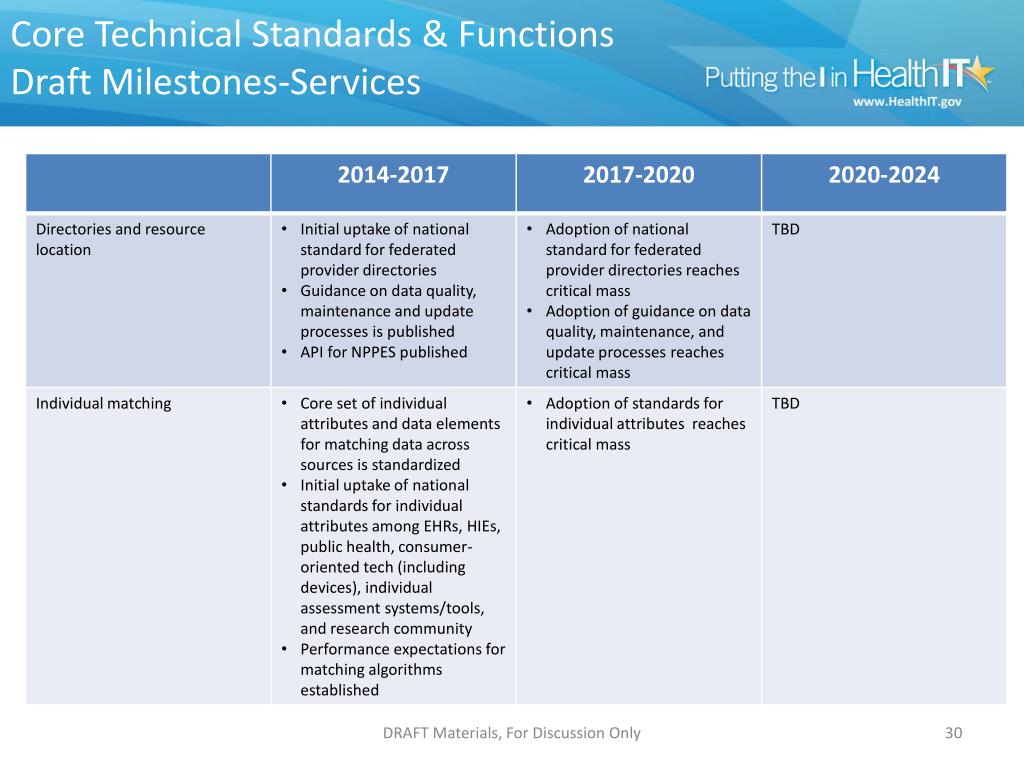 Core Technical Standards & Functions
Draft Milestones-Services

Putting the I in HealthIT
www.HealthIT.gov

| | 2014-2017 | 2017-2020 | 2020-2024 |
|---|---|---|---|
| Directories and resource location | • Initial uptake of national standard for federated provider directories • Guidance on data quality, maintenance and update processes is published • API for NPPES published | • Adoption of national standard for federated provider directories reaches critical mass • Adoption of guidance on data quality, maintenance, and update processes reaches critical mass | TBD |
| Individual matching | • Core set of individual attributes and data elements for matching data across sources is standardized • Initial uptake of national standards for individual attributes among EHRs, HIEs, public health, consumer-oriented tech (including devices), individual assessment systems/tools, and research community • Performance expectations for matching algorithms established | • Adoption of standards for individual attributes reaches critical mass | TBD |

DRAFT Materials, For Discussion Only

30